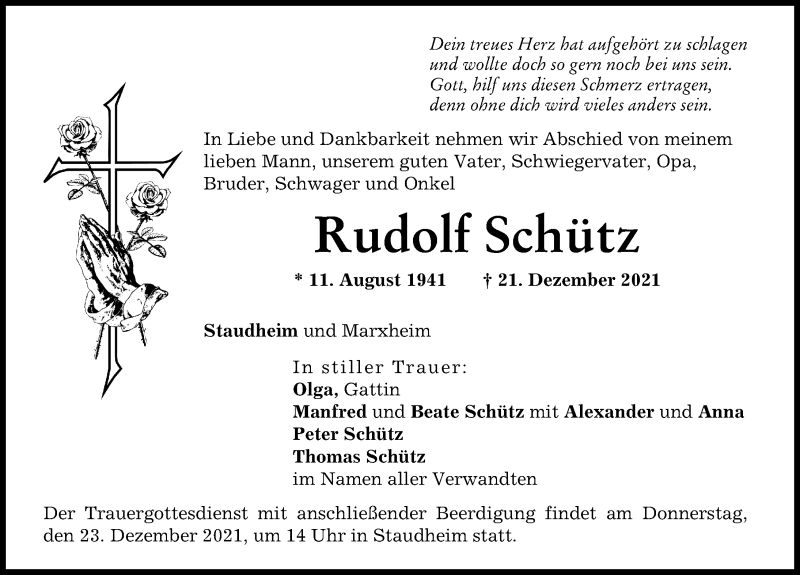 Dein treues Herz hat aufgehört zu schlagen
und wollte doch so gern noch bei uns sein.
Gott, hilf uns diesen Schmerz ertragen,
denn ohne dich wird vieles anders sein.

In Liebe und Dankbarkeit nehmen wir Abschied von meinem lieben Mann, unserem guten Vater, Schwiegervater, Opa, Bruder, Schwager und Onkel

Rudolf Schütz

* 11. August 1941 † 21. Dezember 2021

Staudheim und Marxheim

In stiller Trauer:
Olga, Gattin
Manfred und Beate Schütz mit Alexander und Anna
Peter Schütz
Thomas Schütz
im Namen aller Verwandten

Der Trauergottesdienst mit anschließender Beerdigung findet am Donnerstag, den 23. Dezember 2021, um 14 Uhr in Staudheim statt.